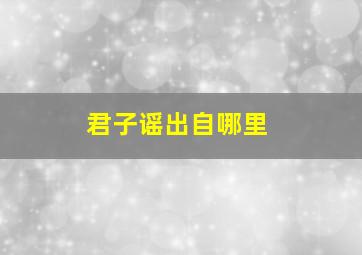 君子谣出自哪里